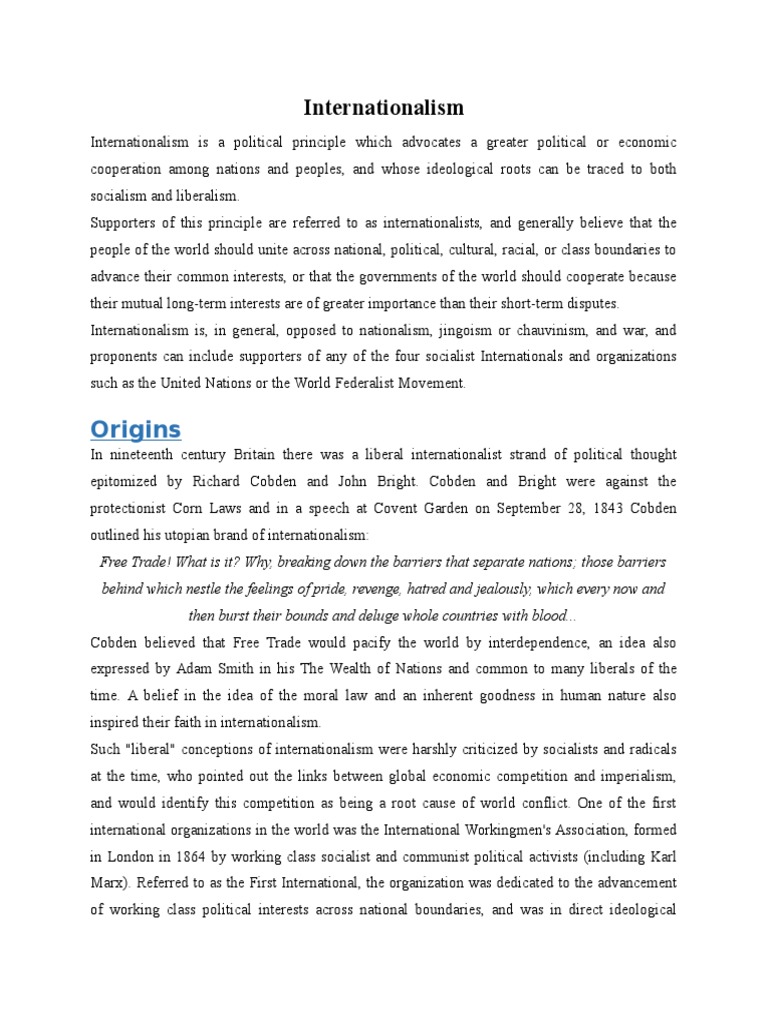 Internationalism

Internationalism is a political principle which advocates a greater political or economic cooperation among nations and peoples, and whose ideological roots can be traced to both socialism and liberalism.

Supporters of this principle are referred to as internationalists, and generally believe that the people of the world should unite across national, political, cultural, racial, or class boundaries to advance their common interests, or that the governments of the world should cooperate because their mutual long-term interests are of greater importance than their short-term disputes.

Internationalism is, in general, opposed to nationalism, jingoism or chauvinism, and war, and proponents can include supporters of any of the four socialist Internationals and organizations such as the United Nations or the World Federalist Movement.

Origins

In nineteenth century Britain there was a liberal internationalist strand of political thought epitomized by Richard Cobden and John Bright. Cobden and Bright were against the protectionist Corn Laws and in a speech at Covent Garden on September 28, 1843 Cobden outlined his utopian brand of internationalism:

Free Trade! What is it? Why, breaking down the barriers that separate nations; those barriers behind which nestle the feelings of pride, revenge, hatred and jealously, which every now and then burst their bounds and deluge whole countries with blood...

Cobden believed that Free Trade would pacify the world by interdependence, an idea also expressed by Adam Smith in his The Wealth of Nations and common to many liberals of the time. A belief in the idea of the moral law and an inherent goodness in human nature also inspired their faith in internationalism.

Such "liberal" conceptions of internationalism were harshly criticized by socialists and radicals at the time, who pointed out the links between global economic competition and imperialism, and would identify this competition as being a root cause of world conflict. One of the first international organizations in the world was the International Workingmen's Association, formed in London in 1864 by working class socialist and communist political activists (including Karl Marx). Referred to as the First International, the organization was dedicated to the advancement of working class political interests across national boundaries, and was in direct ideological